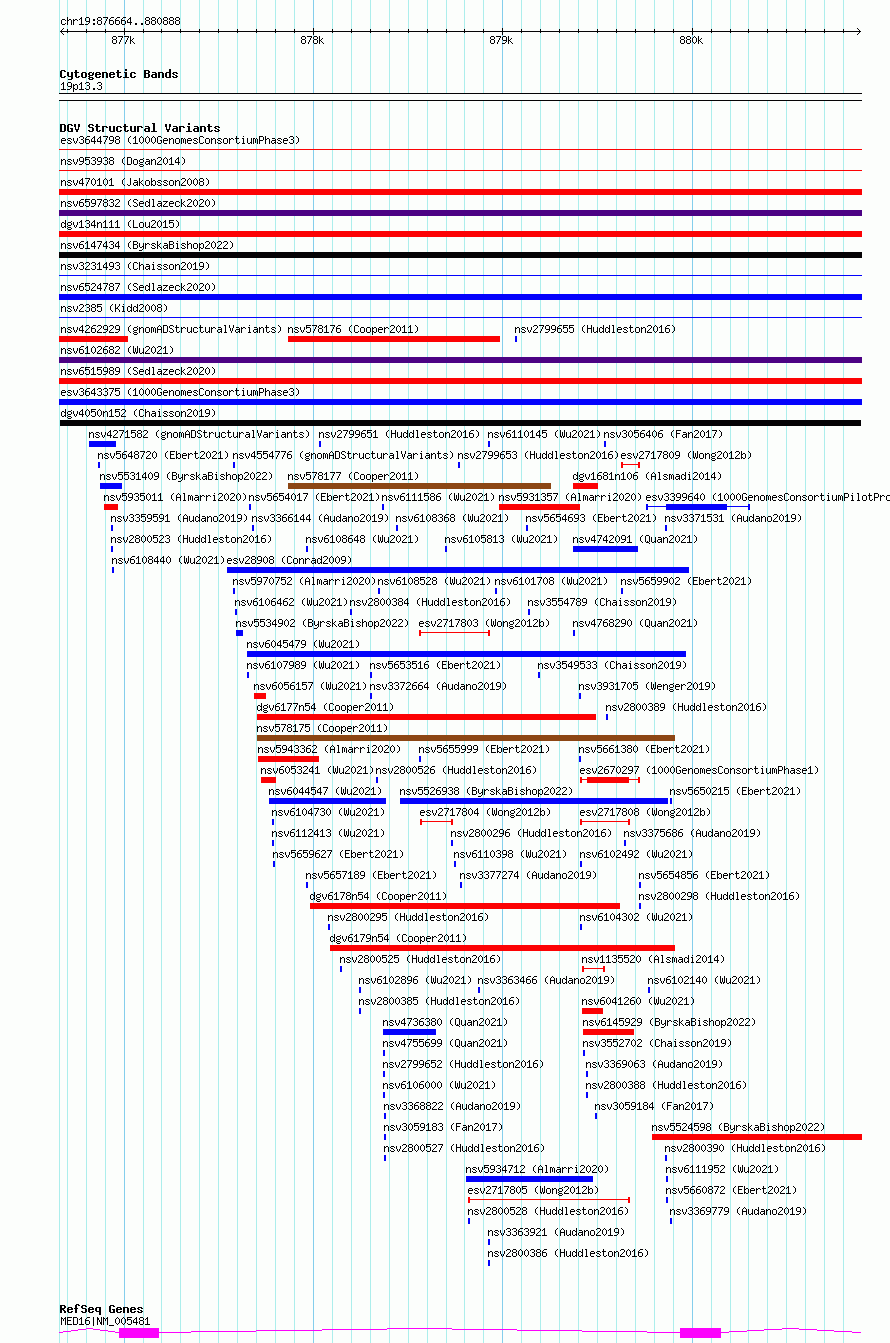 chr19:876664..880888

877k 878k 879k 880k

Cytogenetic Bands
19p13.3

DGV Structural Variants
esv3644798 (1000GenomesConsortiumPhase3)
nsv953938 (Dogan2014)
nsv470101 (Jakobsson2008)
nsv6597832 (Sedlazeck2020)
dgv134n111 (Lou2015)
nsv6147434 (ByrskaBishop2022)
nsv3231493 (Chaisson2019)
nsv6524787 (Sedlazeck2020)
nsv2385 (Kidd2008)
nsv4262929 (gnomADStructuralVariants) nsv578176 (Cooper2011) nsv2799655 (Huddleston2016)
nsv6102682 (Wu2021)
nsv6515989 (Sedlazeck2020)
esv3643375 (1000GenomesConsortiumPhase3)
dgv4050n152 (Chaisson2019)
nsv4271582 (gnomADStructuralVariants) nsv2799651 (Huddleston2016) nsv6110145 (Wu2021) nsv3056406 (Fan2017)
nsv5648720 (Ebert2021) nsv4554776 (gnomADStructuralVariants) nsv2799653 (Huddleston2016) esv2717809 (Wong2012b)
nsv5531409 (ByrskaBishop2022) nsv578177 (Cooper2011) dgv1681n106 (Alsmadi2014)
nsv5935011 (Almarri2020) nsv5654017 (Ebert2021) nsv6111586 (Wu2021) nsv5931357 (Almarri2020) esv3399640 (1000GenomesConsortiumPilotPro
nsv3359591 (Audano2019) nsv3366144 (Audano2019) nsv6108368 (Wu2021) nsv5654693 (Ebert2021) nsv3371531 (Audano2019)
nsv2800523 (Huddleston2016) nsv6108648 (Wu2021) nsv6105813 (Wu2021) nsv4742091 (Quan2021)
nsv6108440 (Wu2021) esv28908 (Conrad2009)
nsv5970752 (Almarri2020) nsv6108528 (Wu2021) nsv6101708 (Wu2021) nsv5659902 (Ebert2021)
nsv6106462 (Wu2021) nsv2800384 (Huddleston2016) nsv3554789 (Chaisson2019)
nsv5534902 (ByrskaBishop2022) esv2717803 (Wong2012b) nsv4768290 (Quan2021)
nsv6045479 (Wu2021)
nsv6107989 (Wu2021) nsv5653516 (Ebert2021) nsv3549533 (Chaisson2019)
nsv6056157 (Wu2021) nsv3372664 (Audano2019) nsv3931705 (Wenger2019)
dgv6177n54 (Cooper2011) nsv2800389 (Huddleston2016)
nsv578175 (Cooper2011)
nsv5943362 (Almarri2020) nsv5655999 (Ebert2021) nsv5661380 (Ebert2021)
nsv6053241 (Wu2021) nsv2800526 (Huddleston2016) esv2670297 (1000GenomesConsortiumPhase1)
nsv6044547 (Wu2021) nsv5526938 (ByrskaBishop2022) nsv5650215 (Ebert2021)
nsv6104730 (Wu2021) esv2717804 (Wong2012b) esv2717808 (Wong2012b)
nsv6112413 (Wu2021) nsv2800296 (Huddleston2016) nsv3375686 (Audano2019)
nsv5659627 (Ebert2021) nsv6110398 (Wu2021) nsv6102492 (Wu2021)
nsv5657189 (Ebert2021) nsv3377274 (Audano2019) nsv5654856 (Ebert2021)
dgv6178n54 (Cooper2011) nsv2800298 (Huddleston2016)
nsv2800295 (Huddleston2016) nsv6104302 (Wu2021)
dgv6179n54 (Cooper2011)
nsv2800525 (Huddleston2016) nsv1135520 (Alsmadi2014)
nsv6102896 (Wu2021) nsv3363466 (Audano2019) nsv6102140 (Wu2021)
nsv2800385 (Huddleston2016) nsv6041260 (Wu2021)
nsv4736380 (Quan2021) nsv6145929 (ByrskaBishop2022)
nsv4755699 (Quan2021) nsv3552702 (Chaisson2019)
nsv2799652 (Huddleston2016) nsv3369063 (Audano2019)
nsv6106000 (Wu2021) nsv2800388 (Huddleston2016)
nsv3368822 (Audano2019) nsv3059184 (Fan2017)
nsv3059183 (Fan2017) nsv5524598 (ByrskaBishop2022)
nsv2800527 (Huddleston2016) nsv2800390 (Huddleston2016)
nsv5934712 (Almarri2020) nsv6111952 (Wu2021)
esv2717805 (Wong2012b) nsv5660872 (Ebert2021)
nsv2800528 (Huddleston2016) nsv3369779 (Audano2019)
nsv3363921 (Audano2019)
nsv2800386 (Huddleston2016)

RefSeq Genes
MED16|NM_005481